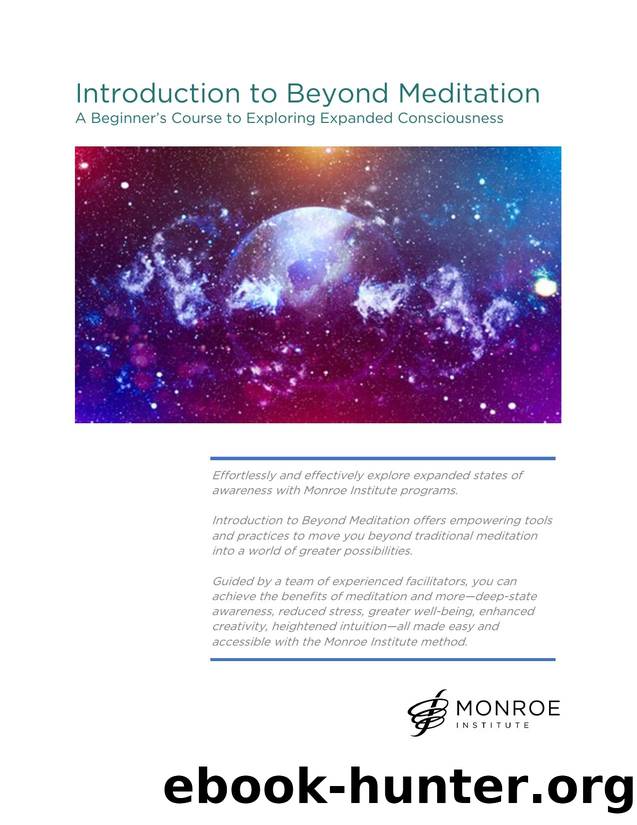 Introduction to Beyond Meditation
A Beginner's Course to Exploring Expanded Consciousness

Effortlessly and effectively explore expanded states of awareness with Monroe Institute programs.

Introduction to Beyond Meditation offers empowering tools and practices to move you beyond traditional meditation into a world of greater possibilities.

Guided by a team of experienced facilitators, you can achieve the benefits of meditation and more—deep-state awareness, reduced stress, greater well-being, enhanced creativity, heightened intuition—all made easy and accessible with the Monroe Institute method.

MONROE
INSTITUTE

ebook-hunter.org